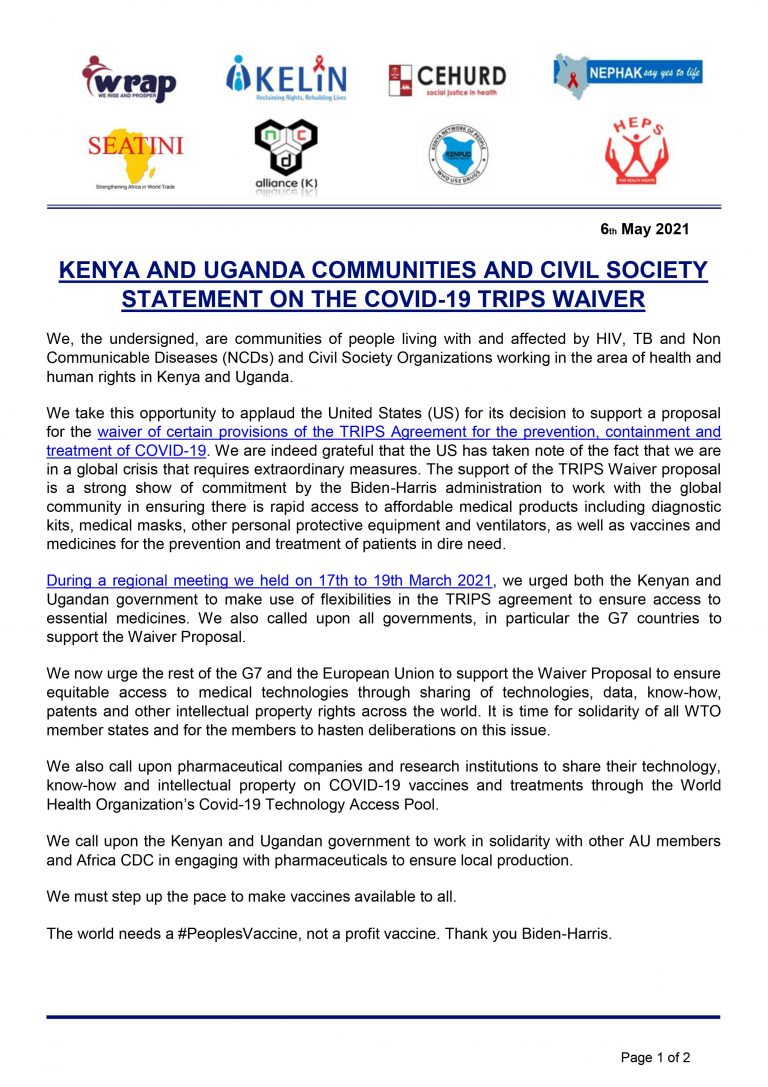 wrap
WE RISE AND PROSPER

KELIN
Reclaiming Rights, Rebuilding Lives

CEHURD
social justice in health

NEPHAK say yes to life

SEATINI
Strengthening Africa in World Trade

n c d
alliance (K)

KENYA NETWORK OF PEOPLE WHO USE DRUGS
KENPUD

HEPS
FOR HEALTH RIGHTS

6th May 2021

KENYA AND UGANDA COMMUNITIES AND CIVIL SOCIETY STATEMENT ON THE COVID-19 TRIPS WAIVER

We, the undersigned, are communities of people living with and affected by HIV, TB and Non Communicable Diseases (NCDs) and Civil Society Organizations working in the area of health and human rights in Kenya and Uganda.

We take this opportunity to applaud the United States (US) for its decision to support a proposal for the waiver of certain provisions of the TRIPS Agreement for the prevention, containment and treatment of COVID-19. We are indeed grateful that the US has taken note of the fact that we are in a global crisis that requires extraordinary measures. The support of the TRIPS Waiver proposal is a strong show of commitment by the Biden-Harris administration to work with the global community in ensuring there is rapid access to affordable medical products including diagnostic kits, medical masks, other personal protective equipment and ventilators, as well as vaccines and medicines for the prevention and treatment of patients in dire need.

During a regional meeting we held on 17th to 19th March 2021, we urged both the Kenyan and Ugandan government to make use of flexibilities in the TRIPS agreement to ensure access to essential medicines. We also called upon all governments, in particular the G7 countries to support the Waiver Proposal.

We now urge the rest of the G7 and the European Union to support the Waiver Proposal to ensure equitable access to medical technologies through sharing of technologies, data, know-how, patents and other intellectual property rights across the world. It is time for solidarity of all WTO member states and for the members to hasten deliberations on this issue.

We also call upon pharmaceutical companies and research institutions to share their technology, know-how and intellectual property on COVID-19 vaccines and treatments through the World Health Organization's Covid-19 Technology Access Pool.

We call upon the Kenyan and Ugandan government to work in solidarity with other AU members and Africa CDC in engaging with pharmaceuticals to ensure local production.

We must step up the pace to make vaccines available to all.

The world needs a #PeoplesVaccine, not a profit vaccine. Thank you Biden-Harris.

Page 1 of 2